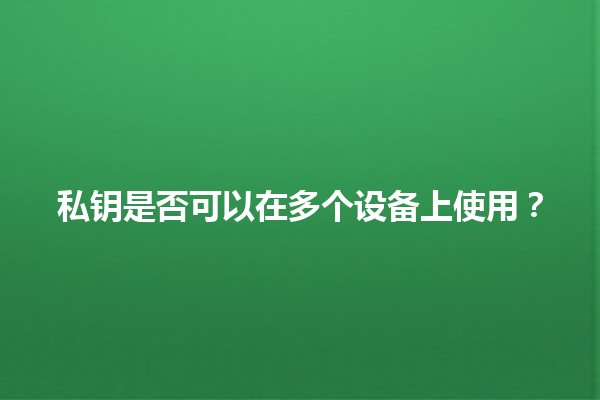 私钥是否可以在多个设备上使用？